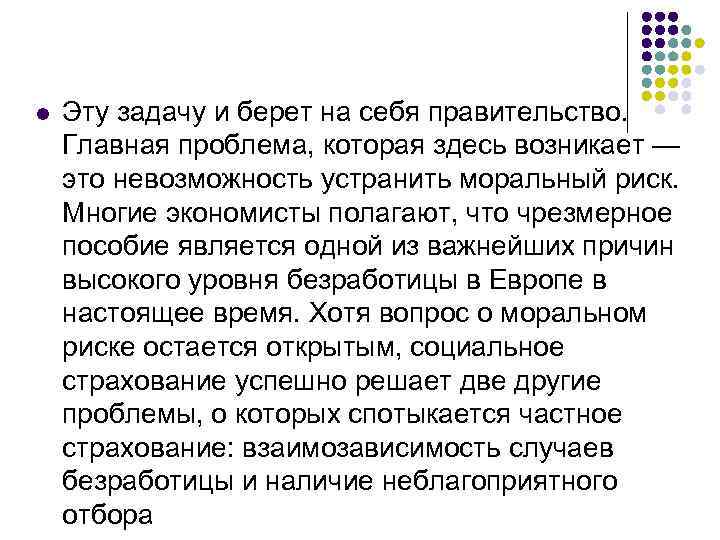 Эту задачу и берет на себя правительство. Главная проблема, которая здесь возникает — это невозможность устранить моральный риск. Многие экономисты полагают, что чрезмерное пособие является одной из важнейших причин высокого уровня безработицы в Европе в настоящее время. Хотя вопрос о моральном риске остается открытым, социальное страхование успешно решает две другие проблемы, о которых спотыкается частное страхование: взаимозависимость случаев безработицы и наличие неблагоприятного отбора